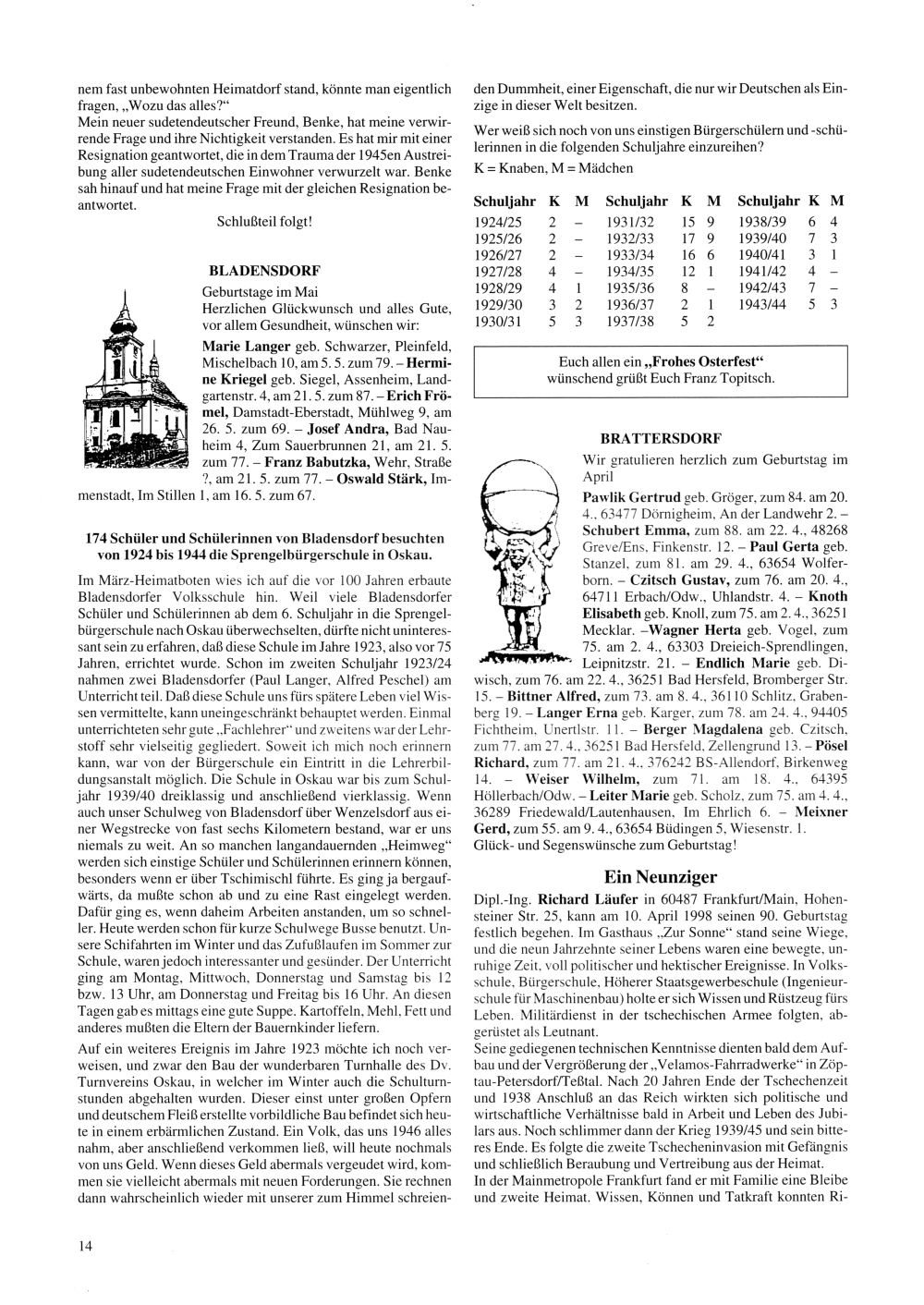 nem fast unbewohnten Heimatdorf stand, könnte man eigentlich fragen, „Wozu das alles?"
Mein neuer sudetendeutscher Freund, Benke, hat meine verwirrende Frage und ihre Nichtigkeit verstanden. Es hat mir mit einer Resignation geantwortet, die in dem Trauma der 1945en Austreibung aller sudetendeutschen Einwohner verwurzelt war. Benke sah hinauf und hat meine Frage mit der gleichen Resignation beantwortet.

Schlußteil folgt!

BLADENSDORF

Geburtstage im Mai
Herzlichen Glückwunsch und alles Gute, vor allem Gesundheit, wünschen wir:

Marie Langer geb. Schwarzer, Pleinfeld, Mischelbach 10, am 5. 5. zum 79. – Hermine Kriegel geb. Siegel, Assenheim, Landgartenstr. 4, am 21. 5. zum 87. – Erich Frömel, Damstadt-Eberstadt, Mühlweg 9, am 26. 5. zum 69. – Josef Andra, Bad Nauheim 4, Zum Sauerbrunnen 21, am 21. 5. zum 77. – Franz Babutzka, Wehr, Straße ?, am 21. 5. zum 77. – Oswald Stärk, Immenstadt, Im Stillen 1, am 16. 5. zum 67.

174 Schüler und Schülerinnen von Bladensdorf besuchten von 1924 bis 1944 die Sprengelbürgerschule in Oskau.

Im März-Heimatboten wies ich auf die vor 100 Jahren erbaute Bladensdorfer Volksschule hin. Weil viele Bladensdorfer Schüler und Schülerinnen ab dem 6. Schuljahr in die Sprengelbürgerschule nach Oskau überwechselten, dürfte nicht uninteressant sein zu erfahren, daß diese Schule im Jahre 1923, also vor 75 Jahren, errichtet wurde. Schon im zweiten Schuljahr 1923/24 nahmen zwei Bladensdorfer (Paul Langer, Alfred Peschel) am Unterricht teil. Daß diese Schule uns fürs spätere Leben viel Wissen vermittelte, kann uneingeschränkt behauptet werden. Einmal unterrichteten sehr gute „Fachlehrer" und zweitens war der Lehrstoff sehr vielseitig gegliedert. Soweit ich mich noch erinnern kann, war von der Bürgerschule ein Eintritt in die Lehrerbildungsanstalt möglich. Die Schule in Oskau war bis zum Schuljahr 1939/40 dreiklassig und anschließend vierklassig. Wenn auch unser Schulweg von Bladensdorf über Wenzelsdorf aus einer Wegstrecke von fast sechs Kilometern bestand, war er uns niemals zu weit. An so manchen langandauernden „Heimweg" werden sich einstige Schüler und Schülerinnen erinnern können, besonders wenn er über Tschimischl führte. Es ging ja bergaufwärts, da mußte schon ab und zu eine Rast eingelegt werden. Dafür ging es, wenn daheim Arbeiten anstanden, um so schneller. Heute werden schon für kurze Schulwege Busse benutzt. Unsere Schifahrten im Winter und das Zufußlaufen im Sommer zur Schule, waren jedoch interessanter und gesünder. Der Unterricht ging am Montag, Mittwoch, Donnerstag und Samstag bis 12 bzw. 13 Uhr, am Donnerstag und Freitag bis 16 Uhr. An diesen Tagen gab es mittags eine gute Suppe. Kartoffeln, Mehl, Fett und anderes mußten die Eltern der Bauernkinder liefern.

Auf ein weiteres Ereignis im Jahre 1923 möchte ich noch verweisen, und zwar den Bau der wunderbaren Turnhalle des Dv. Turnvereins Oskau, in welcher im Winter auch die Schulturnstunden abgehalten wurden. Dieser einst unter großen Opfern und deutschem Fleiß erstellte vorbildliche Bau befindet sich heute in einem erbärmlichen Zustand. Ein Volk, das uns 1946 alles nahm, aber anschließend verkommen ließ, will heute nochmals von uns Geld. Wenn dieses Geld abermals vergeudet wird, kommen sie vielleicht abermals mit neuen Forderungen. Sie rechnen dann wahrscheinlich wieder mit unserer zum Himmel schreienden Dummheit, einer Eigenschaft, die nur wir Deutschen als Einzige in dieser Welt besitzen.

Wer weiß sich noch von uns einstigen Bürgerschülern und -schülerinnen in die folgenden Schuljahre einzureihen?
K = Knaben, M = Mädchen

| Schuljahr | K | M | Schuljahr | K | M | Schuljahr | K | M |
|---|---|---|---|---|---|---|---|---|
| 1924/25 | 2 | – | 1931/32 | 15 | 9 | 1938/39 | 6 | 4 |
| 1925/26 | 2 | – | 1932/33 | 17 | 9 | 1939/40 | 7 | 3 |
| 1926/27 | 2 | – | 1933/34 | 16 | 6 | 1940/41 | 3 | 1 |
| 1927/28 | 4 | – | 1934/35 | 12 | 1 | 1941/42 | 4 | – |
| 1928/29 | 4 | 1 | 1935/36 | 8 | – | 1942/43 | 7 | – |
| 1929/30 | 3 | 2 | 1936/37 | 2 | 1 | 1943/44 | 5 | 3 |
| 1930/31 | 5 | 3 | 1937/38 | 5 | 2 | | | |

Euch allen ein „Frohes Osterfest" wünschend grüßt Euch Franz Topitsch.

BRATTERSDORF

Wir gratulieren herzlich zum Geburtstag im April

Pawlik Gertrud geb. Gröger, zum 84. am 20. 4., 63477 Dörnigheim, An der Landwehr 2. – Schubert Emma, zum 88. am 22. 4., 48268 Greve/Ens, Finkenstr. 12. – Paul Gerta geb. Stanzel, zum 81. am 29. 4., 63654 Wolferborn. – Czitsch Gustav, zum 76. am 20. 4., 64711 Erbach/Odw., Uhlandstr. 4. – Knoth Elisabeth geb. Knoll, zum 75. am 2. 4., 36251 Mecklar. –Wagner Herta geb. Vogel, zum 75. am 2. 4., 63303 Dreieich-Sprendlingen, Leipnitzstr. 21. – Endlich Marie geb. Diwisch, zum 76. am 22. 4., 36251 Bad Hersfeld, Bromberger Str. 15. – Bittner Alfred, zum 73. am 8. 4., 36110 Schlitz, Grabenberg 19. – Langer Erna geb. Karger, zum 78. am 24. 4., 94405 Fichtheim, Unertlstr. 11. – Berger Magdalena geb. Czitsch, zum 77. am 27. 4., 36251 Bad Hersfeld, Zellengrund 13. – Pösel Richard, zum 77. am 21. 4., 376242 BS-Allendorf, Birkenweg 14. – Weiser Wilhelm, zum 71. am 18. 4., 64395 Höllerbach/Odw. – Leiter Marie geb. Scholz, zum 75. am 4. 4., 36289 Friedewald/Lautenhausen, Im Ehrlich 6. – Meixner Gerd, zum 55. am 9. 4., 63654 Büdingen 5, Wiesenstr. 1.
Glück- und Segenswünsche zum Geburtstag!

Ein Neunziger

Dipl.-Ing. Richard Läufer in 60487 Frankfurt/Main, Hohensteiner Str. 25, kann am 10. April 1998 seinen 90. Geburtstag festlich begehen. Im Gasthaus „Zur Sonne" stand seine Wiege, und die neun Jahrzehnte seiner Lebens waren eine bewegte, unruhige Zeit, voll politischer und hektischer Ereignisse. In Volksschule, Bürgerschule, Höherer Staatsgewerbeschule (Ingenieurschule für Maschinenbau) holte er sich Wissen und Rüstzeug fürs Leben. Militärdienst in der tschechischen Armee folgten, abgerüstet als Leutnant.
Seine gediegenen technischen Kenntnisse dienten bald dem Aufbau und der Vergrößerung der „Velamos-Fahrradwerke" in Zöptau-Petersdorf/Teßtal. Nach 20 Jahren Ende der Tschechenzeit und 1938 Anschluß an das Reich wirkten sich politische und wirtschaftliche Verhältnisse bald in Arbeit und Leben des Jubilars aus. Noch schlimmer dann der Krieg 1939/45 und sein bitteres Ende. Es folgte die zweite Tschecheninvasion mit Gefängnis und schließlich Beraubung und Vertreibung aus der Heimat.
In der Mainmetropole Frankfurt fand er mit Familie eine Bleibe und zweite Heimat. Wissen, Können und Tatkraft konnten Ri-

14